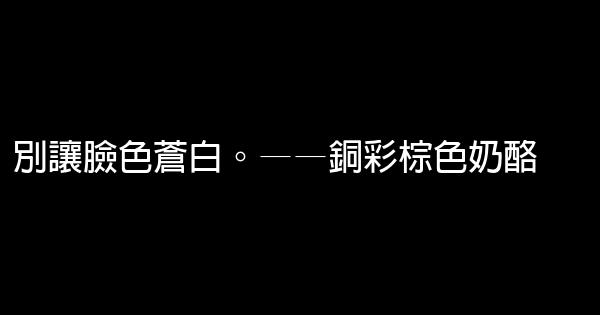 別讓臉色蒼白。——銅彩棕色奶酪